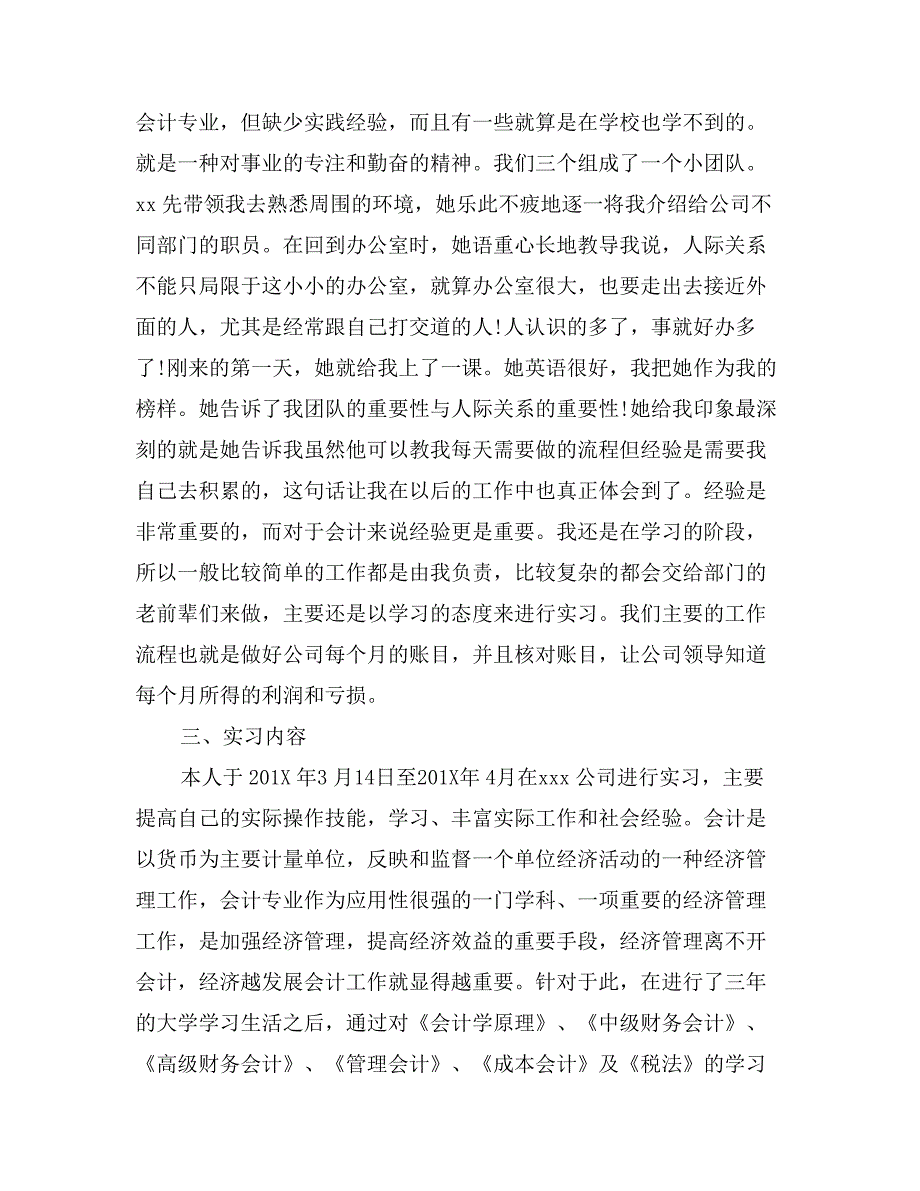 会计专业，但缺少实践经验，而且有一些就算是在学校也学不到的。就是一种对事业的专注和勤奋的精神。我们三个组成了一个小团队。xx 先带领我去熟悉周围的环境，她乐此不疲地逐一将我介绍给公司不同部门的职员。在回到办公室时，她语重心长地教导我说，人际关系不能只局限于这小小的办公室，就算办公室很大，也要走出去接近外面的人，尤其是经常跟自己打交道的人!人认识的多了，事就好办多了!刚来的第一天，她就给我上了一课。她英语很好，我把她作为我的榜样。她告诉了我团队的重要性与人际关系的重要性!她给我印象最深刻的就是她告诉我虽然他可以教我每天需要做的流程但经验是需要我自己去积累的，这句话让我在以后的工作中也真正体会到了。经验是非常重要的，而对于会计来说经验更是重要。我还是在学习的阶段，所以一般比较简单的工作都是由我负责，比较复杂的都会交给部门的老前辈们来做，主要还是以学习的态度来进行实习。我们主要的工作流程也就是做好公司每个月的账目，并且核对账目，让公司领导知道每个月所得的利润和亏损。

三、实习内容

本人于 201X 年3 月14日至201X年 4月在xxx 公司进行实习，主要提高自己的实际操作技能，学习、丰富实际工作和社会经验。会计是以货币为主要计量单位，反映和监督一个单位经济活动的一种经济管理工作，会计专业作为应用性很强的一门学科、一项重要的经济管理工作，是加强经济管理，提高经济效益的重要手段，经济管理离不开会计，经济越发展会计工作就显得越重要。针对于此，在进行了三年的大学学习生活之后，通过对《会计学原理》、《中级财务会计》、《高级财务会计》、《管理会计》、《成本会计》及《税法》的学习